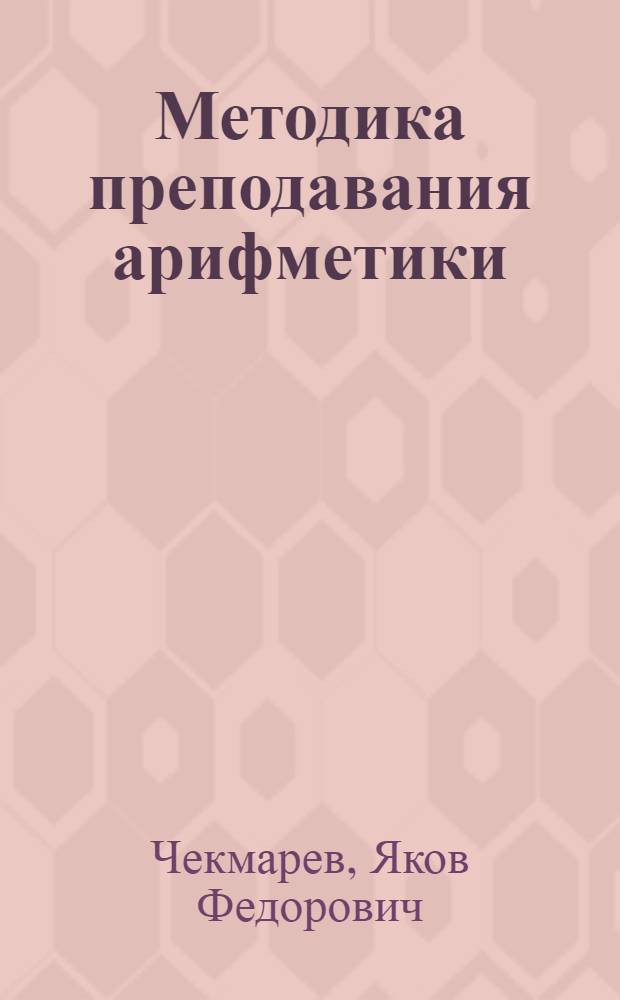 Методика преподавания арифметики

Чекмарев, Яков Федорович